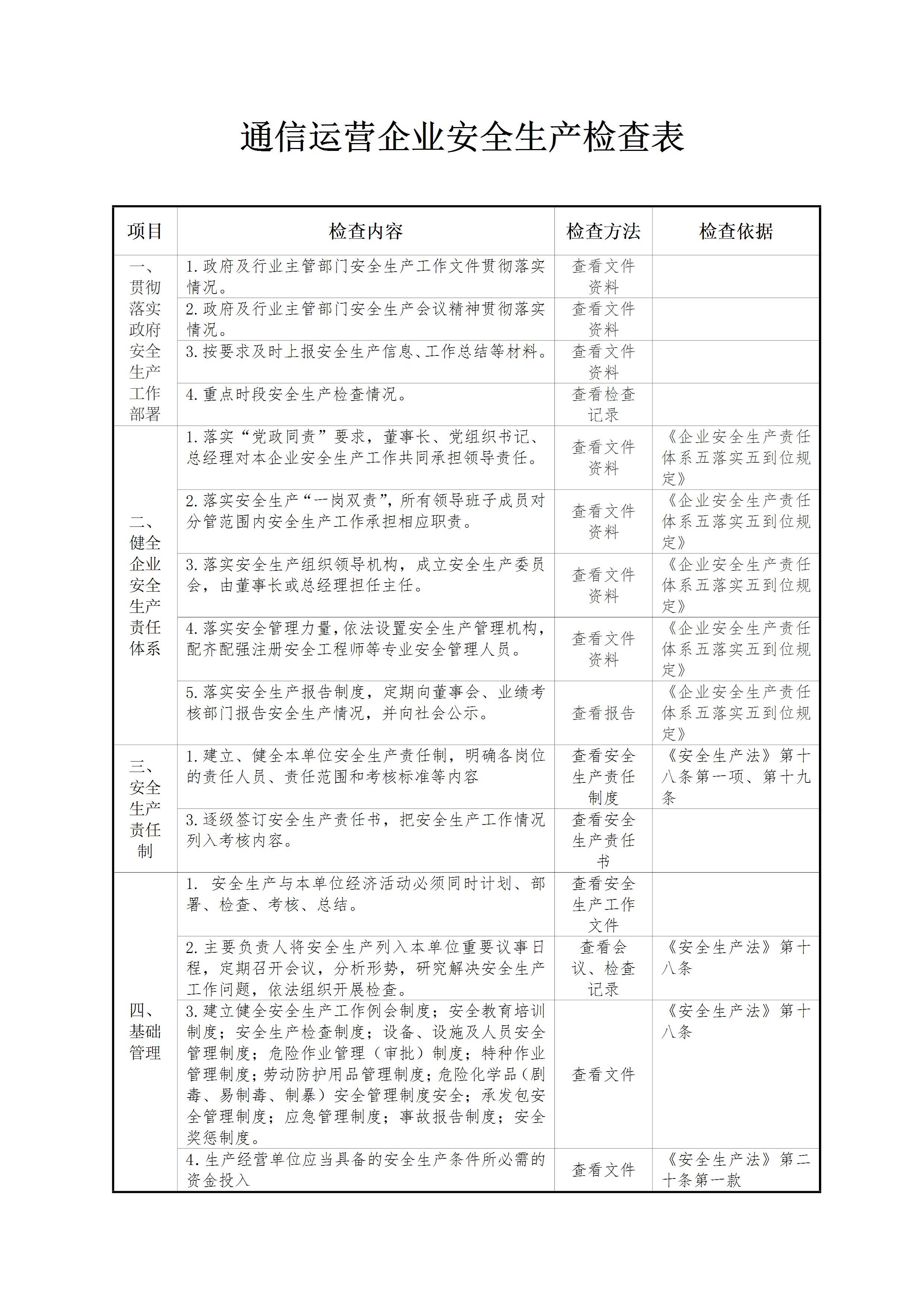 通信运营企业安全生产检查表

| 项目 | 检查内容 | 检查方法 | 检查依据 |
|---|---|---|---|
| 一、贯彻落实政府安全生产工作部署 | 1.政府及行业主管部门安全生产工作文件贯彻落实情况。 | 查看文件资料 | |
| | 2.政府及行业主管部门安全生产会议精神贯彻落实情况。 | 查看文件资料 | |
| | 3.按要求及时上报安全生产信息、工作总结等材料。 | 查看文件资料 | |
| | 4.重点时段安全生产检查情况。 | 查看检查记录 | |
| 二、健全企业安全生产责任体系 | 1.落实“党政同责”要求，董事长、党组织书记、总经理对本企业安全生产工作共同承担领导责任。 | 查看文件资料 | 《企业安全生产责任体系五落实五到位规定》 |
| | 2.落实安全生产“一岗双责”，所有领导班子成员对分管范围内安全生产工作承担相应职责。 | 查看文件资料 | 《企业安全生产责任体系五落实五到位规定》 |
| | 3.落实安全生产组织领导机构，成立安全生产委员会，由董事长或总经理担任主任。 | 查看文件资料 | 《企业安全生产责任体系五落实五到位规定》 |
| | 4.落实安全管理力量，依法设置安全生产管理机构，配齐配强注册安全工程师等专业安全管理人员。 | 查看文件资料 | 《企业安全生产责任体系五落实五到位规定》 |
| | 5.落实安全生产报告制度，定期向董事会、业绩考核部门报告安全生产情况，并向社会公示。 | 查看报告 | 《企业安全生产责任体系五落实五到位规定》 |
| 三、安全生产责任制 | 1.建立、健全本单位安全生产责任制，明确各岗位的责任人员、责任范围和考核标准等内容 | 查看安全生产责任制度 | 《安全生产法》第十八条第一项、第十九条 |
| | 3.逐级签订安全生产责任书，把安全生产工作情况列入考核内容。 | 查看安全生产责任书 | |
| 四、基础管理 | 1. 安全生产与本单位经济活动必须同时计划、部署、检查、考核、总结。 | 查看安全生产工作文件 | |
| | 2.主要负责人将安全生产列入本单位重要议事日程，定期召开会议，分析形势，研究解决安全生产工作问题，依法组织开展检查。 | 查看会议、检查记录 | 《安全生产法》第十八条 |
| | 3.建立健全安全生产工作例会制度；安全教育培训制度；安全生产检查制度；设备、设施及人员安全管理制度；危险作业管理（审批）制度；特种作业管理制度；劳动防护用品管理制度；危险化学品（剧毒、易制毒、制暴）安全管理制度安全；承发包安全管理制度；应急管理制度；事故报告制度；安全奖惩制度。 | 查看文件 | 《安全生产法》第十八条 |
| | 4.生产经营单位应当具备的安全生产条件所必需的资金投入 | 查看文件 | 《安全生产法》第二十条第一款 |